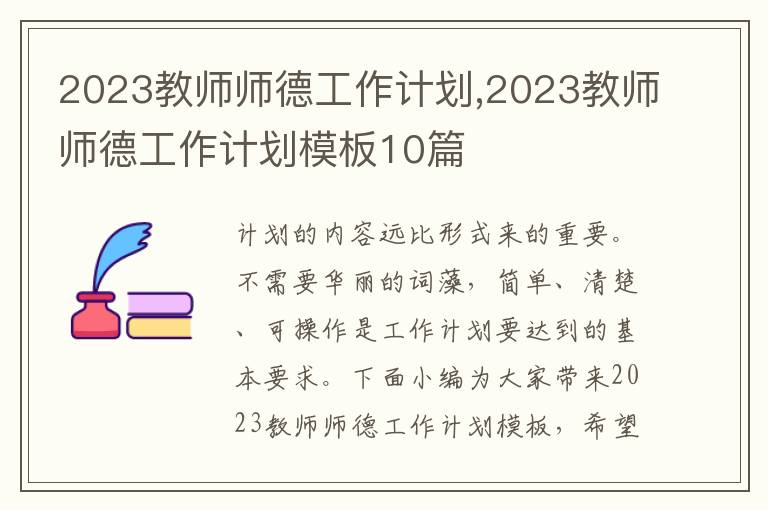 2023教师师德工作计划,2023教师师德工作计划模板10篇

计划的内容远比形式来的重要。不需要华丽的词藻，简单、清楚、可操作是工作计划要达到的基本要求。下面小编为大家带来2023教师师德工作计划模板，希望